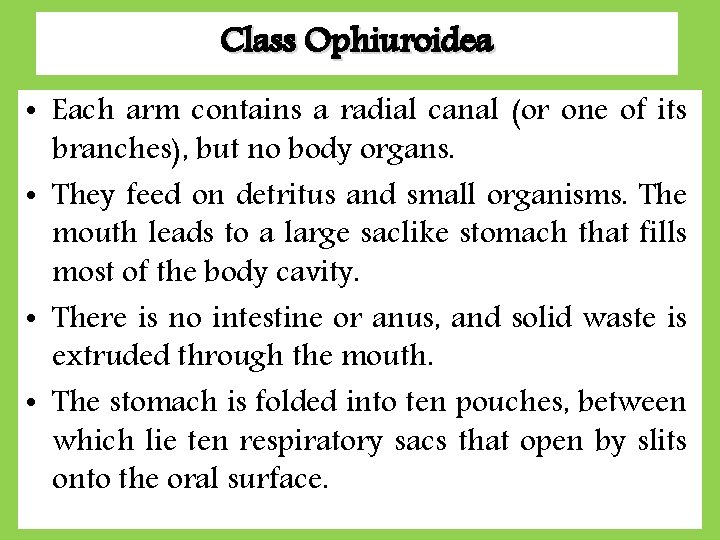 Class Ophiuroidea

• Each arm contains a radial canal (or one of its branches), but no body organs.

• They feed on detritus and small organisms. The mouth leads to a large saclike stomach that fills most of the body cavity.

• There is no intestine or anus, and solid waste is extruded through the mouth.

• The stomach is folded into ten pouches, between which lie ten respiratory sacs that open by slits onto the oral surface.